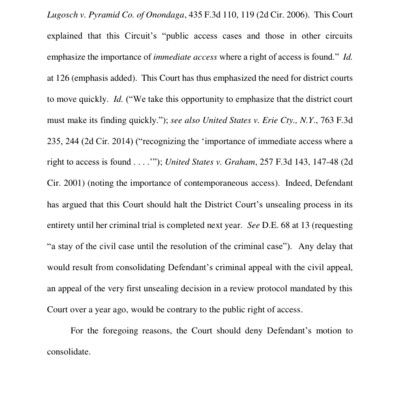 Lugosch v. Pyramid Co. of Onondaga, 435 F.3d 110, 119 (2d Cir. 2006). This Court explained that this Circuit's "public access cases and those in other circuits emphasize the importance of immediate access where a right of access is found." Id. at 126 (emphasis added). This Court has thus emphasized the need for district courts to move quickly. Id. ("We take this opportunity to emphasize that the district court must make its finding quickly."); see also United States v. Erie Cty., N.Y., 763 F.3d 235, 244 (2d Cir. 2014) ("recognizing the 'importance of immediate access where a right to access is found . . . .'"); United States v. Graham, 257 F.3d 143, 147-48 (2d Cir. 2001) (noting the importance of contemporaneous access). Indeed, Defendant has argued that this Court should halt the District Court's unsealing process in its entirety until her criminal trial is completed next year. See D.E. 68 at 13 (requesting "a stay of the civil case until the resolution of the criminal case"). Any delay that would result from consolidating Defendant's criminal appeal with the civil appeal, an appeal of the very first unsealing decision in a review protocol mandated by this Court over a year ago, would be contrary to the public right of access.

For the foregoing reasons, the Court should deny Defendant's motion to consolidate.